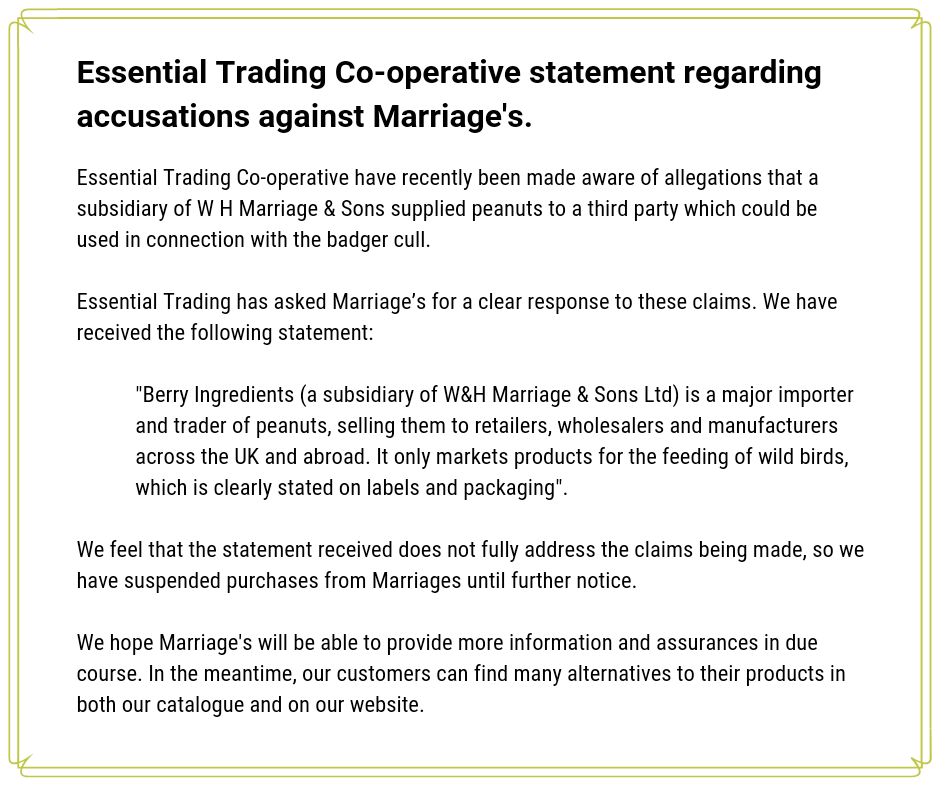 Essential Trading Co-operative statement regarding accusations against Marriage's.

Essential Trading Co-operative have recently been made aware of allegations that a subsidiary of W H Marriage & Sons supplied peanuts to a third party which could be used in connection with the badger cull.

Essential Trading has asked Marriage's for a clear response to these claims. We have received the following statement:

"Berry Ingredients (a subsidiary of W&H Marriage & Sons Ltd) is a major importer and trader of peanuts, selling them to retailers, wholesalers and manufacturers across the UK and abroad. It only markets products for the feeding of wild birds, which is clearly stated on labels and packaging".

We feel that the statement received does not fully address the claims being made, so we have suspended purchases from Marriages until further notice.

We hope Marriage's will be able to provide more information and assurances in due course. In the meantime, our customers can find many alternatives to their products in both our catalogue and on our website.